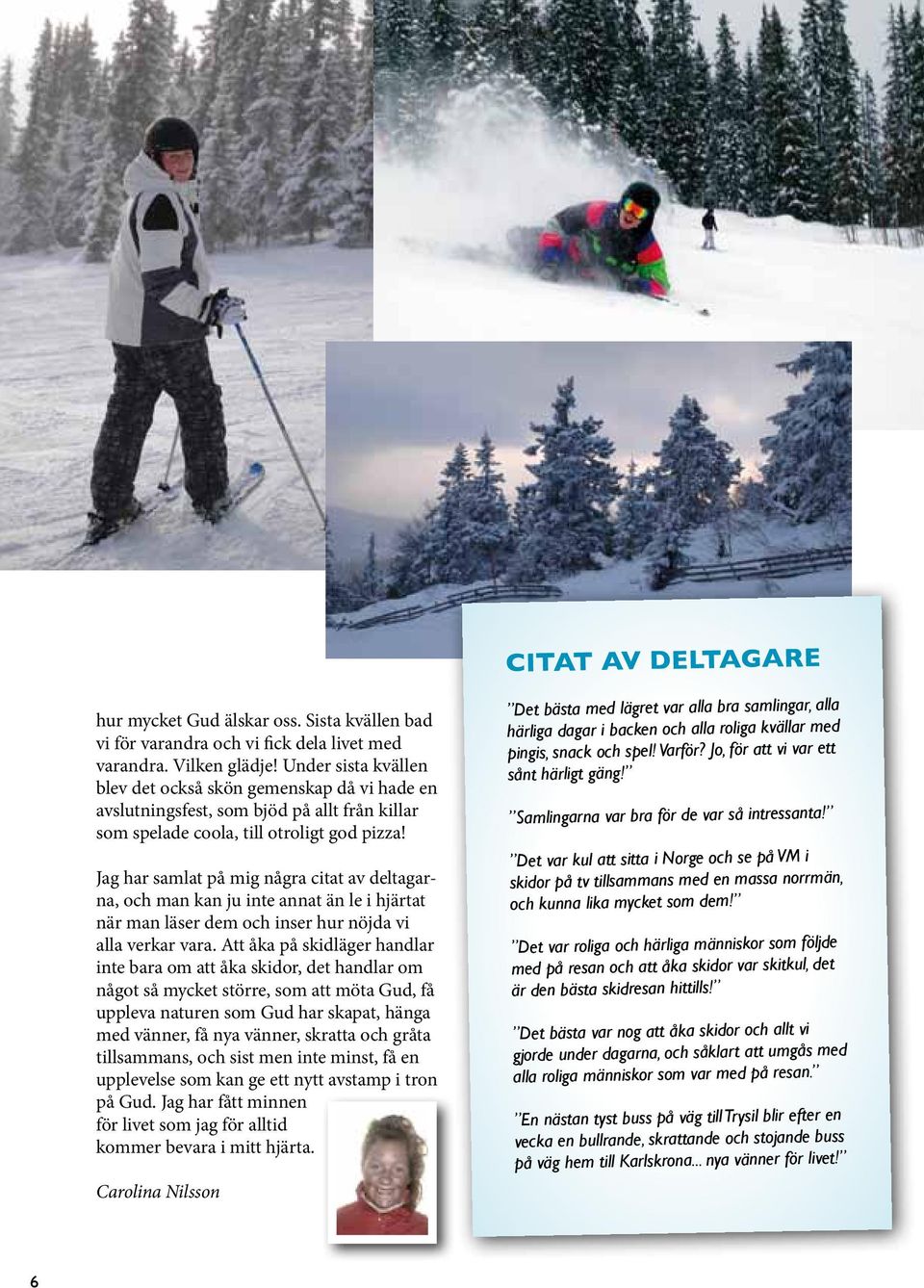 hur mycket Gud älskar oss. Sista kvällen bad vi för varandra och vi fick dela livet med varandra. Vilken glädje! Under sista kvällen blev det också skön gemenskap då vi hade en avslutningsfest, som bjöd på allt från killar som spelade coola, till otroligt god pizza!

Jag har samlat på mig några citat av deltagarna, och man kan ju inte annat än le i hjärtat när man läser dem och inser hur nöjda vi alla verkar vara. Att åka på skidläger handlar inte bara om att åka skidor, det handlar om något så mycket större, som att möta Gud, få uppleva naturen som Gud har skapat, hänga med vänner, få nya vänner, skratta och gråta tillsammans, och sist men inte minst, få en upplevelse som kan ge ett nytt avstamp i tron på Gud. Jag har fått minnen för livet som jag för alltid kommer bevara i mitt hjärta.

Carolina Nilsson

CITAT AV DELTAGARE

”Det bästa med lägret var alla bra samlingar, alla härliga dagar i backen och alla roliga kvällar med pingis, snack och spel! Varför? Jo, för att vi var ett sånt härligt gäng!”

”Samlingarna var bra för de var så intressanta!”

”Det var kul att sitta i Norge och se på VM i skidor på tv tillsammans med en massa norrmän, och kunna lika mycket som dem!”

”Det var roliga och härliga människor som följde med på resan och att åka skidor var skitkul, det är den bästa skidresan hittills!”

”Det bästa var nog att åka skidor och allt vi gjorde under dagarna, och såklart att umgås med alla roliga människor som var med på resan.”

”En nästan tyst buss på väg till Trysil blir efter en vecka en bullrande, skrattande och stojande buss på väg hem till Karlskrona... nya vänner för livet!”

6